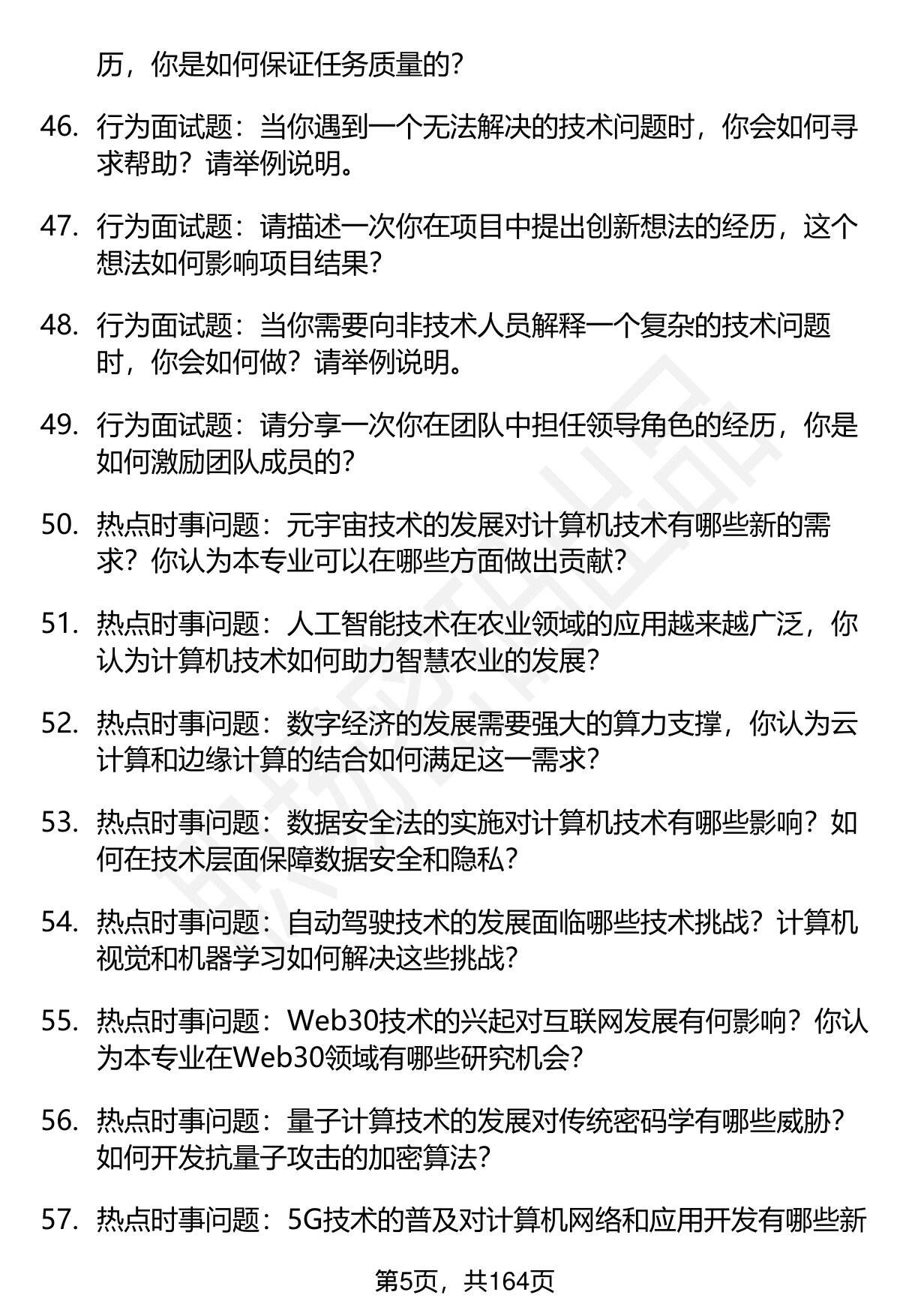 历，你是如何保证任务质量的？

46. 行为面试题：当你遇到一个无法解决的技术问题时，你会如何寻求帮助？请举例说明。

47. 行为面试题：请描述一次你在项目中提出创新想法的经历，这个想法如何影响项目结果？

48. 行为面试题：当你需要向非技术人员解释一个复杂的技术问题时，你会如何做？请举例说明。

49. 行为面试题：请分享一次你在团队中担任领导角色的经历，你是如何激励团队成员的？

50. 热点时事问题：元宇宙技术的发展对计算机技术有哪些新的需求？你认为本专业可以在哪些方面做出贡献？

51. 热点时事问题：人工智能技术在农业领域的应用越来越广泛，你认为计算机技术如何助力智慧农业的发展？

52. 热点时事问题：数字经济的发展需要强大的算力支撑，你认为云计算和边缘计算的结合如何满足这一需求？

53. 热点时事问题：数据安全法的实施对计算机技术有哪些影响？如何在技术层面保障数据安全和隐私？

54. 热点时事问题：自动驾驶技术的发展面临哪些技术挑战？计算机视觉和机器学习如何解决这些挑战？

55. 热点时事问题：Web30技术的兴起对互联网发展有何影响？你认为本专业在Web30领域有哪些研究机会？

56. 热点时事问题：量子计算技术的发展对传统密码学有哪些威胁？如何开发抗量子攻击的加密算法？

57. 热点时事问题：5G技术的普及对计算机网络和应用开发有哪些新

第5页，共164页